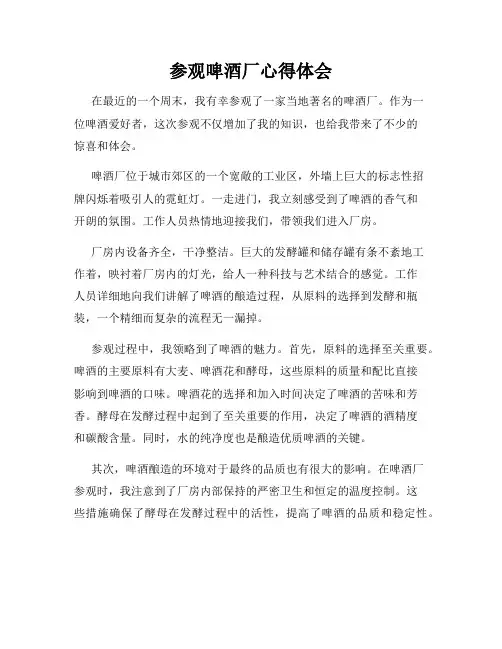 参观啤酒厂心得体会

在最近的一个周末，我有幸参观了一家当地著名的啤酒厂。作为一位啤酒爱好者，这次参观不仅增加了我的知识，也给我带来了不少的惊喜和体会。

啤酒厂位于城市郊区的一个宽敞的工业区，外墙上巨大的标志性招牌闪烁着吸引人的霓虹灯。一走进门，我立刻感受到了啤酒的香气和开朗的氛围。工作人员热情地迎接我们，带领我们进入厂房。

厂房内设备齐全，干净整洁。巨大的发酵罐和储存罐有条不紊地工作着，映衬着厂房内的灯光，给人一种科技与艺术结合的感觉。工作人员详细地向我们讲解了啤酒的酿造过程，从原料的选择到发酵和瓶装，一个精细而复杂的流程无一漏掉。

参观过程中，我领略到了啤酒的魅力。首先，原料的选择至关重要。啤酒的主要原料有大麦、啤酒花和酵母，这些原料的质量和配比直接影响到啤酒的口味。啤酒花的选择和加入时间决定了啤酒的苦味和芳香。酵母在发酵过程中起到了至关重要的作用，决定了啤酒的酒精度和碳酸含量。同时，水的纯净度也是酿造优质啤酒的关键。

其次，啤酒酿造的环境对于最终的品质也有很大的影响。在啤酒厂参观时，我注意到了厂房内部保持的严密卫生和恒定的温度控制。这些措施确保了酵母在发酵过程中的活性，提高了啤酒的品质和稳定性。